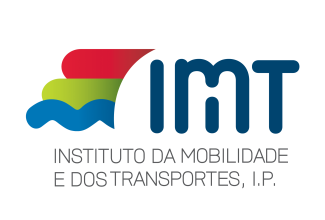 IMT

INSTITUTO DA MOBILIDADE
E DOS TRANSPORTES, I.P.